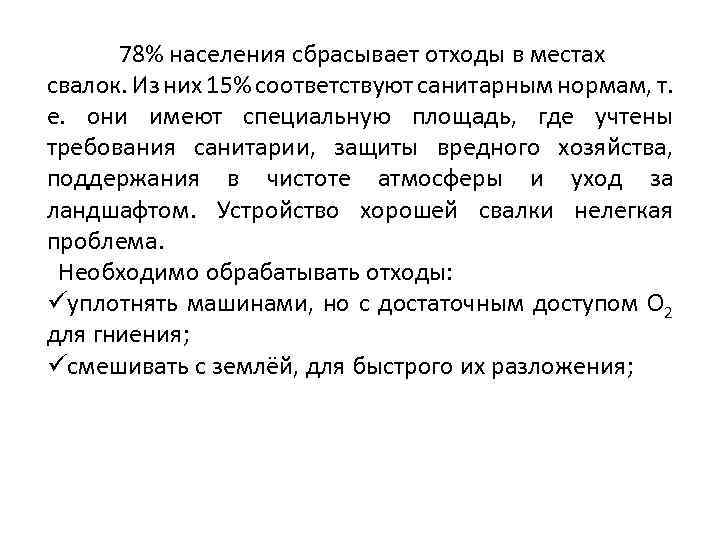 78% населения сбрасывает отходы в местах свалок. Из них 15% соответствуют санитарным нормам, т. е. они имеют специальную площадь, где учтены требования санитарии, защиты вредного хозяйства, поддержания в чистоте атмосферы и уход за ландшафтом. Устройство хорошей свалки нелегкая проблема.

Необходимо обрабатывать отходы:
✓уплотнять машинами, но с достаточным доступом $O_2$ для гниения;
✓смешивать с землёй, для быстрого их разложения;